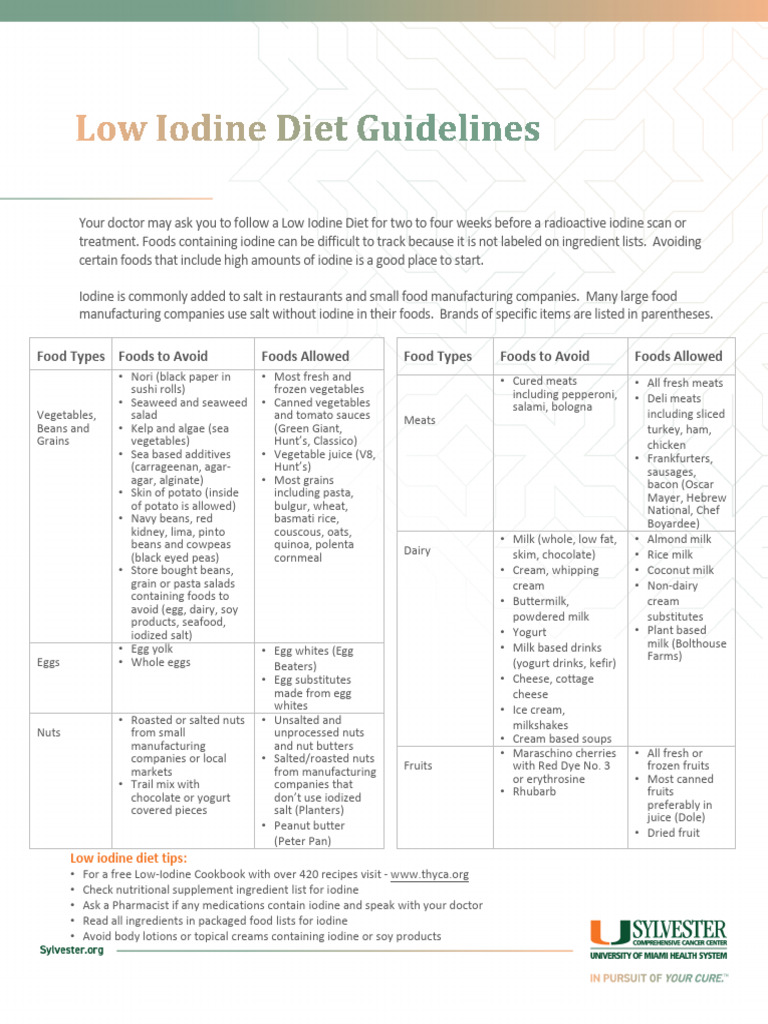 Low Iodine Diet Guidelines

Your doctor may ask you to follow a Low Iodine Diet for two to four weeks before a radioactive iodine scan or treatment. Foods containing iodine can be difficult to track because it is not labeled on ingredient lists. Avoiding certain foods that include high amounts of iodine is a good place to start.

Iodine is commonly added to salt in restaurants and small food manufacturing companies. Many large food manufacturing companies use salt without iodine in their foods. Brands of specific items are listed in parentheses.

| Food Types | Foods to Avoid | Foods Allowed |
|---|---|---|
| Vegetables, Beans and Grains | • Nori (black paper in sushi rolls) • Seaweed and seaweed salad • Kelp and algae (sea vegetables) • Sea based additives (carrageenan, agar-agar, alginate) • Skin of potato (inside of potato is allowed) • Navy beans, red kidney, lima, pinto beans and cowpeas (black eyed peas) • Store bought beans, grain or pasta salads containing foods to avoid (egg, dairy, soy products, seafood, iodized salt) | • Most fresh and frozen vegetables • Canned vegetables and tomato sauces (Green Giant, Hunt's, Classico) • Vegetable juice (V8, Hunt's) • Most grains including pasta, bulgur, wheat, basmati rice, couscous, oats, quinoa, polenta cornmeal |
| Eggs | • Egg yolk • Whole eggs | • Egg whites (Egg Beaters) • Egg substitutes made from egg whites |
| Nuts | • Roasted or salted nuts from small manufacturing companies or local markets • Trail mix with chocolate or yogurt covered pieces | • Unsalted and unprocessed nuts and nut butters • Salted/roasted nuts from manufacturing companies that don't use iodized salt (Planters) • Peanut butter (Peter Pan) |

| Food Types | Foods to Avoid | Foods Allowed |
|---|---|---|
| Meats | • Cured meats including pepperoni, salami, bologna | • All fresh meats • Deli meats including sliced turkey, ham, chicken • Frankfurters, sausages, bacon (Oscar Mayer, Hebrew National, Chef Boyardee) |
| Dairy | • Milk (whole, low fat, skim, chocolate) • Cream, whipping cream • Buttermilk, powdered milk • Yogurt • Milk based drinks (yogurt drinks, kefir) • Cheese, cottage cheese • Ice cream, milkshakes • Cream based soups | • Almond milk • Rice milk • Coconut milk • Non-dairy cream substitutes • Plant based milk (Bolthouse Farms) |
| Fruits | • Maraschino cherries with Red Dye No. 3 or erythrosine • Rhubarb | • All fresh or frozen fruits • Most canned fruits preferably in juice (Dole) • Dried fruit |

Low iodine diet tips:
• For a free Low-Iodine Cookbook with over 420 recipes visit - www.thyca.org
• Check nutritional supplement ingredient list for iodine
• Ask a Pharmacist if any medications contain iodine and speak with your doctor
• Read all ingredients in packaged food lists for iodine
• Avoid body lotions or topical creams containing iodine or soy products

Sylvester.org

SYLVESTER COMPREHENSIVE CANCER CENTER
UNIVERSITY OF MIAMI HEALTH SYSTEM
IN PURSUIT OF YOUR CURE.™